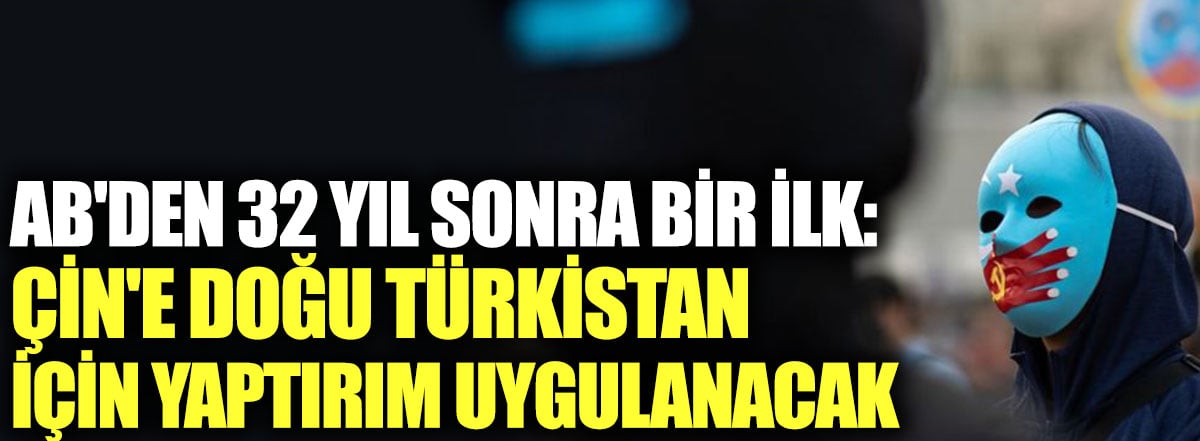 AB'DEN 32 YIL SONRA BİR İLK:
ÇİN'E DOĞU TÜRKİSTAN
İÇİN YAPTIRIM UYGULANACAK